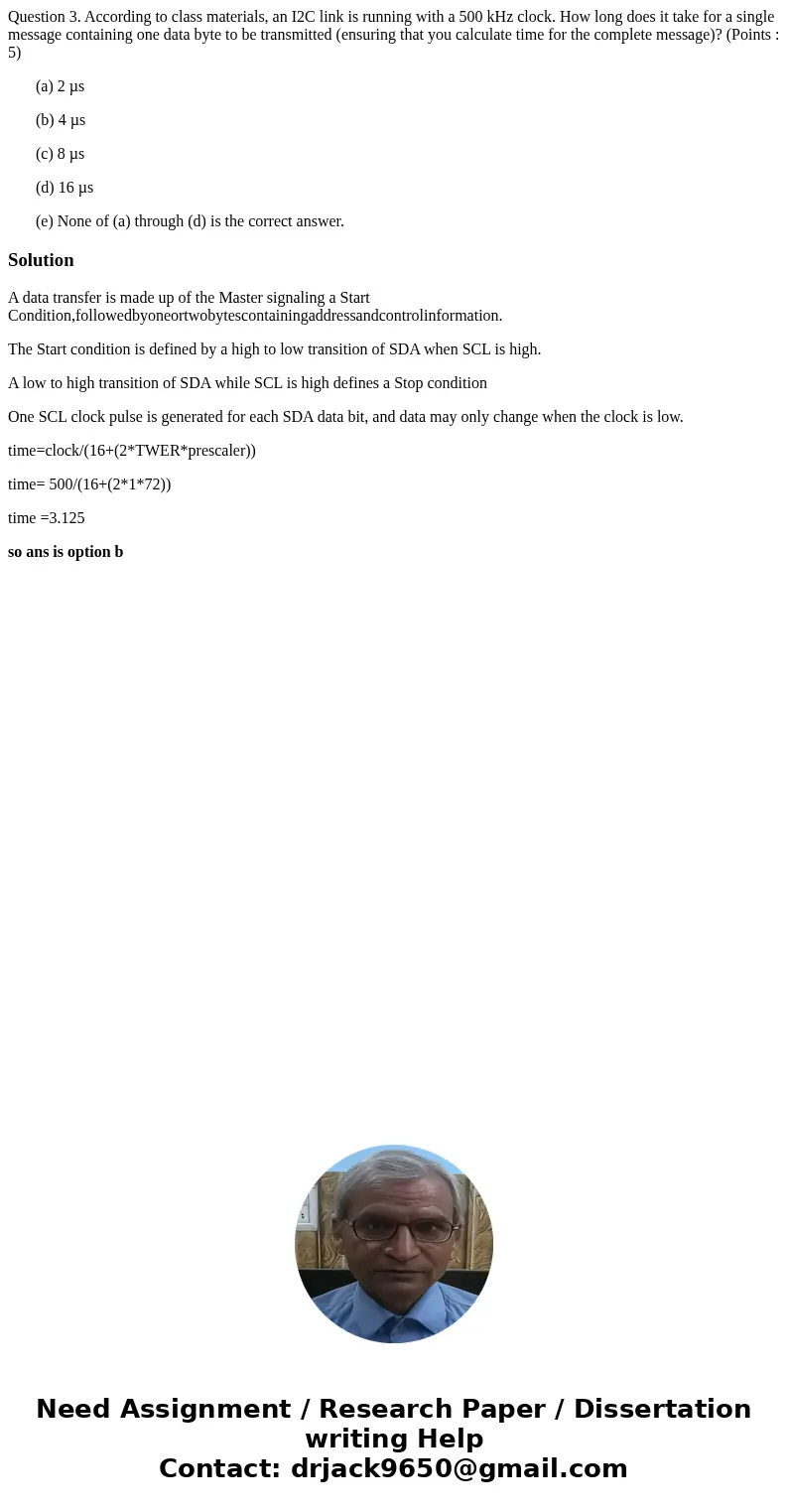 Question 3. According to class materials, an I2C link is running with a 500 kHz clock. How long does it take for a single message containing one data byte to be transmitted (ensuring that you calculate time for the complete message)? (Points : 5)

(a) 2 µs

(b) 4 µs

(c) 8 µs

(d) 16 µs

(e) None of (a) through (d) is the correct answer.

Solution

A data transfer is made up of the Master signaling a Start Condition,followedbyoneortwobytescontainingaddressandcontrolinformation.

The Start condition is defined by a high to low transition of SDA when SCL is high.

A low to high transition of SDA while SCL is high defines a Stop condition

One SCL clock pulse is generated for each SDA data bit, and data may only change when the clock is low.

time=clock/(16+(2*TWER*prescaler))

time= 500/(16+(2*1*72))

time =3.125

so ans is option b

Need Assignment / Research Paper / Dissertation writing Help
Contact: drjack9650@gmail.com